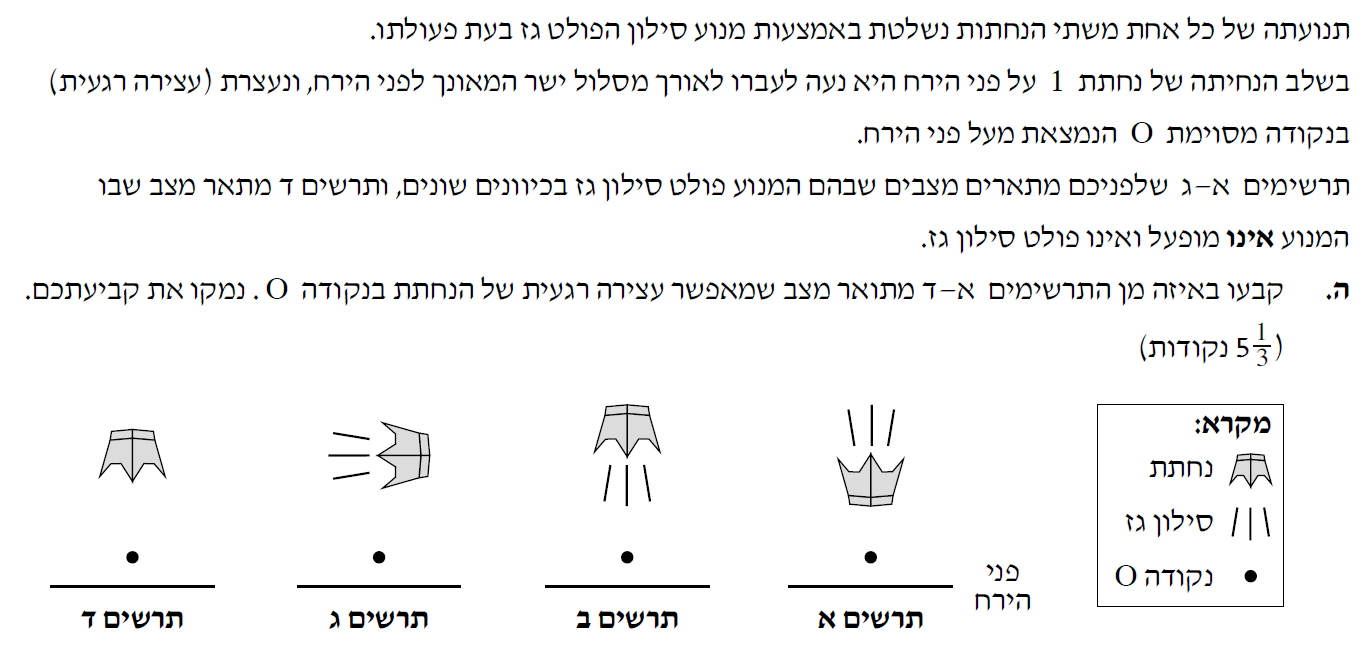 תנועתה של כל אחת משתי הנחתות נשלטת באמצעות מנוע סילון הפולט גז בעת פעולתו.

בשלב הנחיתה של נחתת 1 על פני הירח היא נעה לעברו לאורך מסלול ישר המאונך לפני הירח, ונעצרת (עצירה רגעית) בנקודה מסוימת O הנמצאת מעל פני הירח.

תרשימים א–ג שלפניכם מתארים מצבים שבהם המנוע פולט סילון גז בכיוונים שונים, ותרשים ד מתאר מצב שבו המנוע אינו מופעל ואינו פולט סילון גז.

ה. קבעו באיזה מן התרשימים א–ד מתואר מצב שמאפשר עצירה רגעית של הנחתת בנקודה O. נמקו את קביעתכם.
($5\frac{1}{3}$ נקודות)

מקרא:
נחתת
סילון גז
נקודה O

פני הירח

תרשים א

תרשים ב

תרשים ג

תרשים ד